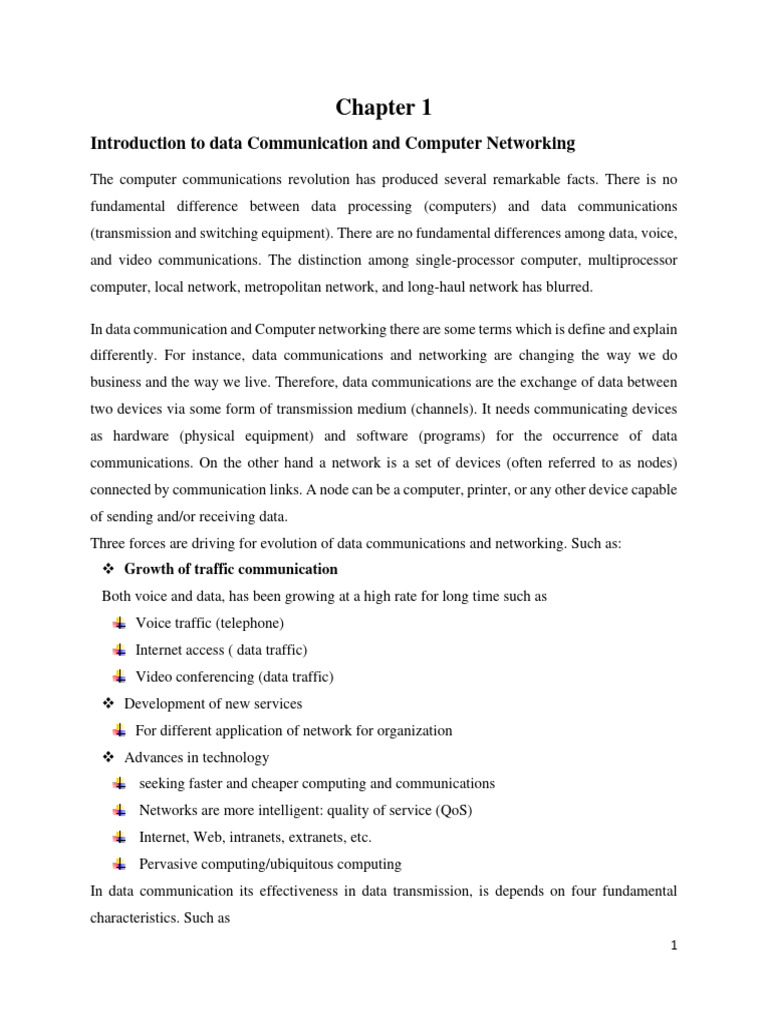 Chapter 1

Introduction to data Communication and Computer Networking

The computer communications revolution has produced several remarkable facts. There is no fundamental difference between data processing (computers) and data communications (transmission and switching equipment). There are no fundamental differences among data, voice, and video communications. The distinction among single-processor computer, multiprocessor computer, local network, metropolitan network, and long-haul network has blurred.

In data communication and Computer networking there are some terms which is define and explain differently. For instance, data communications and networking are changing the way we do business and the way we live. Therefore, data communications are the exchange of data between two devices via some form of transmission medium (channels). It needs communicating devices as hardware (physical equipment) and software (programs) for the occurrence of data communications. On the other hand a network is a set of devices (often referred to as nodes) connected by communication links. A node can be a computer, printer, or any other device capable of sending and/or receiving data.
Three forces are driving for evolution of data communications and networking. Such as:

❖ Growth of traffic communication
Both voice and data, has been growing at a high rate for long time such as
Voice traffic (telephone)
Internet access ( data traffic)
Video conferencing (data traffic)
❖ Development of new services
For different application of network for organization
❖ Advances in technology
seeking faster and cheaper computing and communications
Networks are more intelligent: quality of service (QoS)
Internet, Web, intranets, extranets, etc.
Pervasive computing/ubiquitous computing
In data communication its effectiveness in data transmission, is depends on four fundamental characteristics. Such as

1